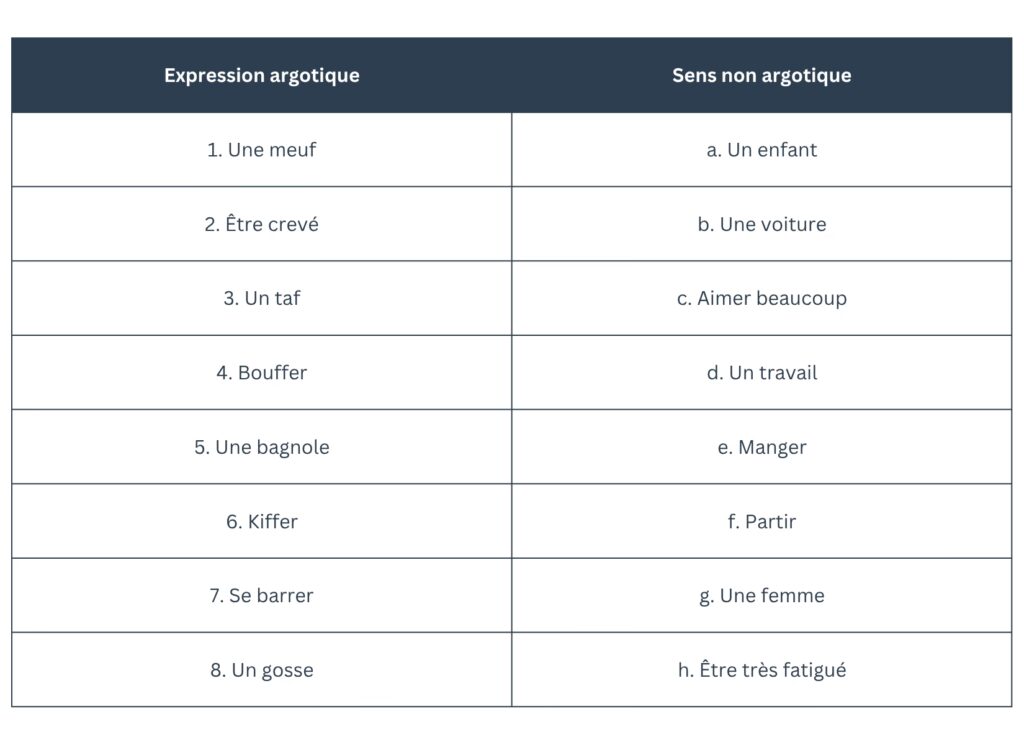 | Expression argotique | Sens non argotique |
|---|---|
| 1. Une meuf | a. Un enfant |
| 2. Être crevé | b. Une voiture |
| 3. Un taf | c. Aimer beaucoup |
| 4. Bouffer | d. Un travail |
| 5. Une bagnole | e. Manger |
| 6. Kiffer | f. Partir |
| 7. Se barrer | g. Une femme |
| 8. Un gosse | h. Être très fatigué |